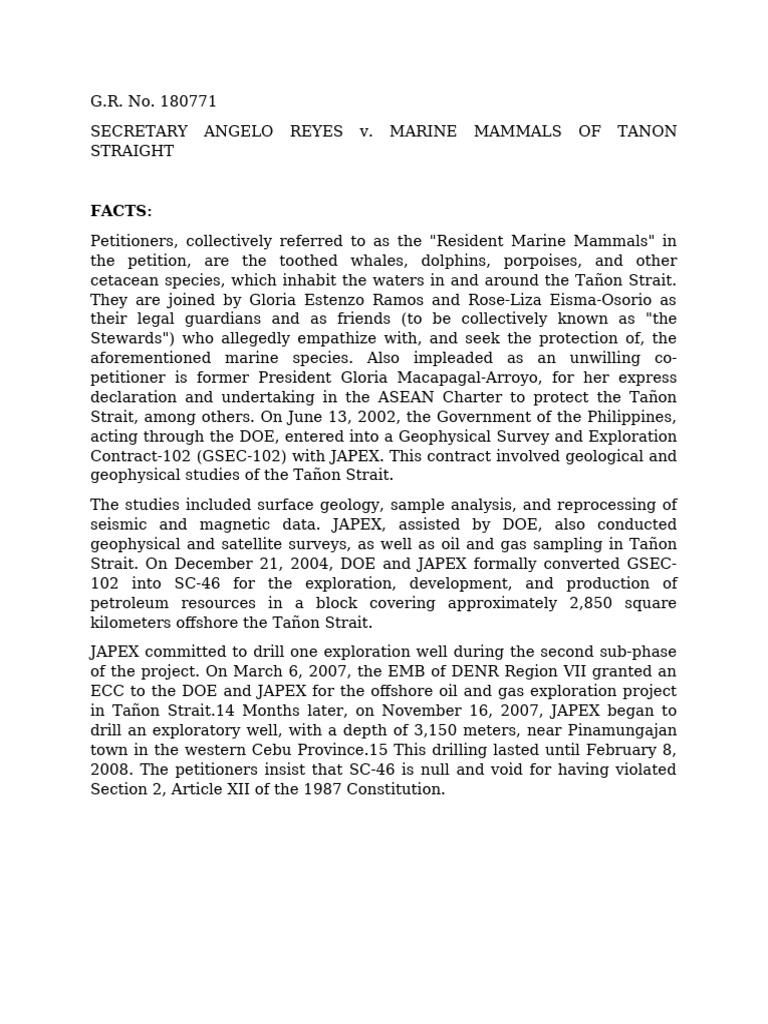 G.R. No. 180771

SECRETARY ANGELO REYES v. MARINE MAMMALS OF TANON STRAIGHT

FACTS:

Petitioners, collectively referred to as the "Resident Marine Mammals" in the petition, are the toothed whales, dolphins, porpoises, and other cetacean species, which inhabit the waters in and around the Tañon Strait. They are joined by Gloria Estenzo Ramos and Rose-Liza Eisma-Osorio as their legal guardians and as friends (to be collectively known as "the Stewards") who allegedly empathize with, and seek the protection of, the aforementioned marine species. Also impleaded as an unwilling co-petitioner is former President Gloria Macapagal-Arroyo, for her express declaration and undertaking in the ASEAN Charter to protect the Tañon Strait, among others. On June 13, 2002, the Government of the Philippines, acting through the DOE, entered into a Geophysical Survey and Exploration Contract-102 (GSEC-102) with JAPEX. This contract involved geological and geophysical studies of the Tañon Strait.

The studies included surface geology, sample analysis, and reprocessing of seismic and magnetic data. JAPEX, assisted by DOE, also conducted geophysical and satellite surveys, as well as oil and gas sampling in Tañon Strait. On December 21, 2004, DOE and JAPEX formally converted GSEC-102 into SC-46 for the exploration, development, and production of petroleum resources in a block covering approximately 2,850 square kilometers offshore the Tañon Strait.

JAPEX committed to drill one exploration well during the second sub-phase of the project. On March 6, 2007, the EMB of DENR Region VII granted an ECC to the DOE and JAPEX for the offshore oil and gas exploration project in Tañon Strait.14 Months later, on November 16, 2007, JAPEX began to drill an exploratory well, with a depth of 3,150 meters, near Pinamungajan town in the western Cebu Province.15 This drilling lasted until February 8, 2008. The petitioners insist that SC-46 is null and void for having violated Section 2, Article XII of the 1987 Constitution.